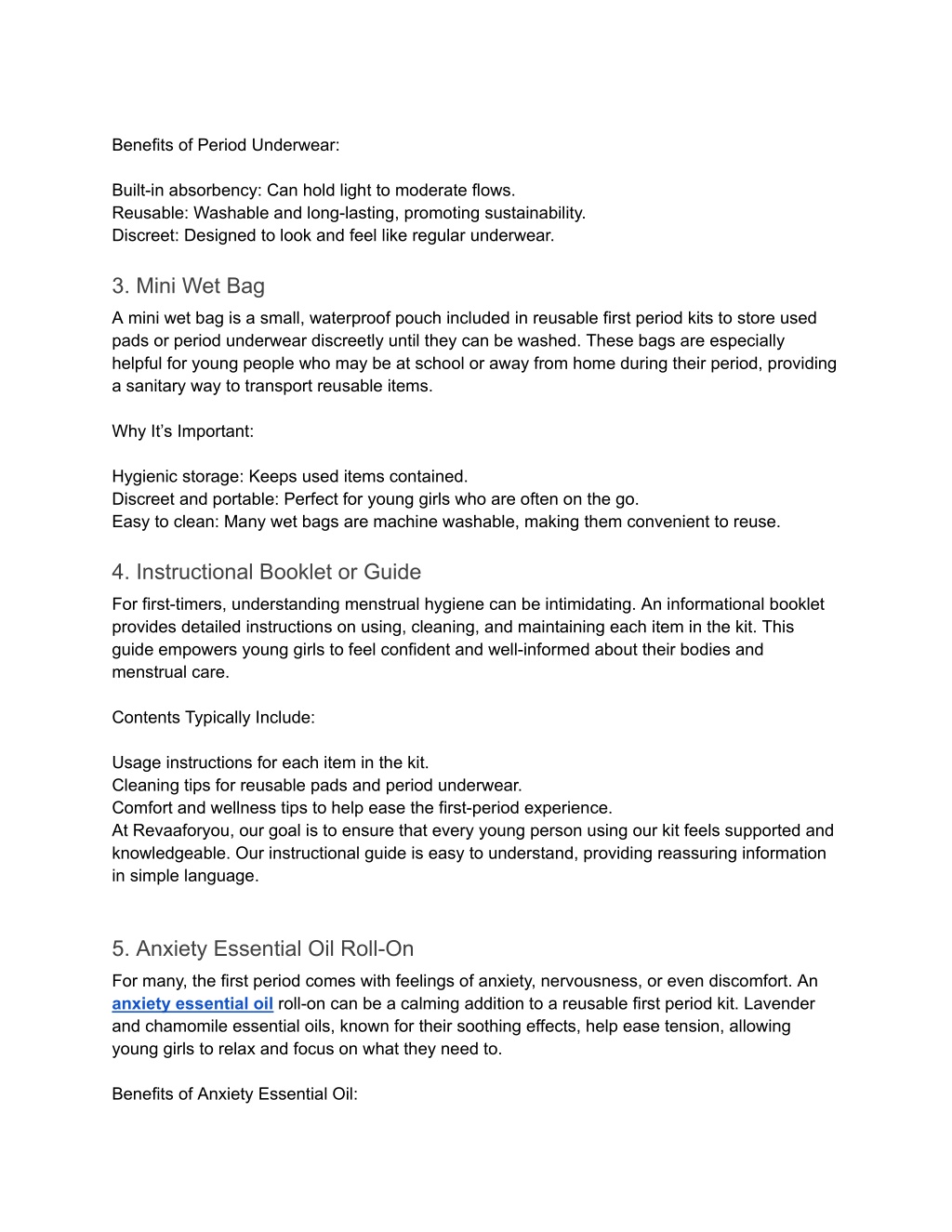 Benefits of Period Underwear:

Built-in absorbency: Can hold light to moderate flows.
Reusable: Washable and long-lasting, promoting sustainability.
Discreet: Designed to look and feel like regular underwear.

3. Mini Wet Bag

A mini wet bag is a small, waterproof pouch included in reusable first period kits to store used pads or period underwear discreetly until they can be washed. These bags are especially helpful for young people who may be at school or away from home during their period, providing a sanitary way to transport reusable items.

Why It's Important:

Hygienic storage: Keeps used items contained.
Discreet and portable: Perfect for young girls who are often on the go.
Easy to clean: Many wet bags are machine washable, making them convenient to reuse.

4. Instructional Booklet or Guide

For first-timers, understanding menstrual hygiene can be intimidating. An informational booklet provides detailed instructions on using, cleaning, and maintaining each item in the kit. This guide empowers young girls to feel confident and well-informed about their bodies and menstrual care.

Contents Typically Include:

Usage instructions for each item in the kit.
Cleaning tips for reusable pads and period underwear.
Comfort and wellness tips to help ease the first-period experience.
At Revaaforyou, our goal is to ensure that every young person using our kit feels supported and knowledgeable. Our instructional guide is easy to understand, providing reassuring information in simple language.

5. Anxiety Essential Oil Roll-On

For many, the first period comes with feelings of anxiety, nervousness, or even discomfort. An anxiety essential oil roll-on can be a calming addition to a reusable first period kit. Lavender and chamomile essential oils, known for their soothing effects, help ease tension, allowing young girls to relax and focus on what they need to.

Benefits of Anxiety Essential Oil: